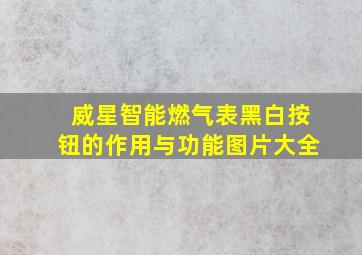 威星智能燃气表黑白按钮的作用与功能图片大全